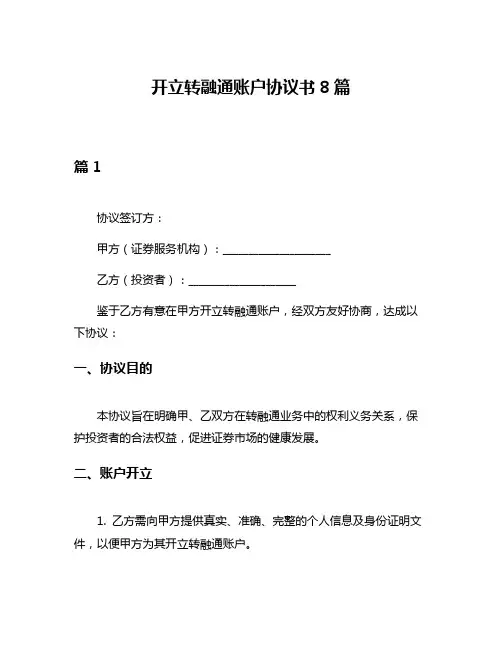 开立转融通账户协议书 8 篇

篇 1

协议签订方：

甲方（证券服务机构）：___________________

乙方（投资者）：___________________

鉴于乙方有意在甲方开立转融通账户，经双方友好协商，达成以下协议：

一、协议目的

本协议旨在明确甲、乙双方在转融通业务中的权利义务关系，保护投资者的合法权益，促进证券市场的健康发展。

二、账户开立

1. 乙方需向甲方提供真实、准确、完整的个人信息及身份证明文件，以便甲方为其开立转融通账户。